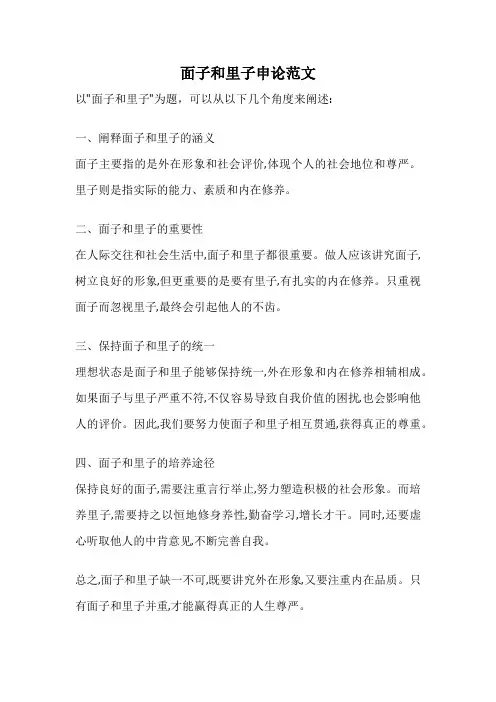 面子和里子申论范文

以"面子和里子"为题，可以从以下几个角度来阐述:

一、阐释面子和里子的涵义

面子主要指的是外在形象和社会评价,体现个人的社会地位和尊严。里子则是指实际的能力、素质和内在修养。

二、面子和里子的重要性

在人际交往和社会生活中,面子和里子都很重要。做人应该讲究面子,树立良好的形象,但更重要的是要有里子,有扎实的内在修养。只重视面子而忽视里子,最终会引起他人的不齿。

三、保持面子和里子的统一

理想状态是面子和里子能够保持统一,外在形象和内在修养相辅相成。如果面子与里子严重不符,不仅容易导致自我价值的困扰,也会影响他人的评价。因此,我们要努力使面子和里子相互贯通,获得真正的尊重。

四、面子和里子的培养途径

保持良好的面子,需要注重言行举止,努力塑造积极的社会形象。而培养里子,需要持之以恒地修身养性,勤奋学习,增长才干。同时,还要虚心听取他人的中肯意见,不断完善自我。

总之,面子和里子缺一不可,既要讲究外在形象,又要注重内在品质。只有面子和里子并重,才能赢得真正的人生尊严。